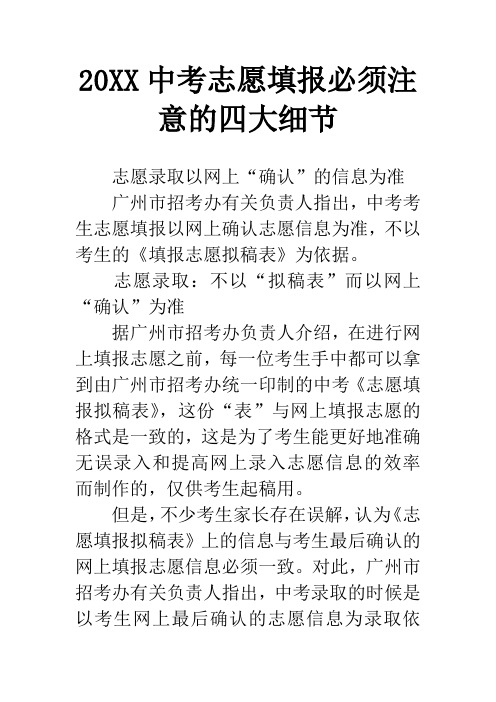 20XX 中考志愿填报必须注意的四大细节

志愿录取以网上“确认”的信息为准

广州市招考办有关负责人指出，中考考生志愿填报以网上确认志愿信息为准，不以考生的《填报志愿拟稿表》为依据。

志愿录取：不以“拟稿表”而以网上“确认”为准

据广州市招考办负责人介绍，在进行网上填报志愿之前，每一位考生手中都可以拿到由广州市招考办统一印制的中考《志愿填报拟稿表》，这份“表”与网上填报志愿的格式是一致的，这是为了考生能更好地准确无误录入和提高网上录入志愿信息的效率而制作的，仅供考生起稿用。

但是，不少考生家长存在误解，认为《志愿填报拟稿表》上的信息与考生最后确认的网上填报志愿信息必须一致。对此，广州市招考办有关负责人指出，中考录取的时候是以考生网上最后确认的志愿信息为录取依